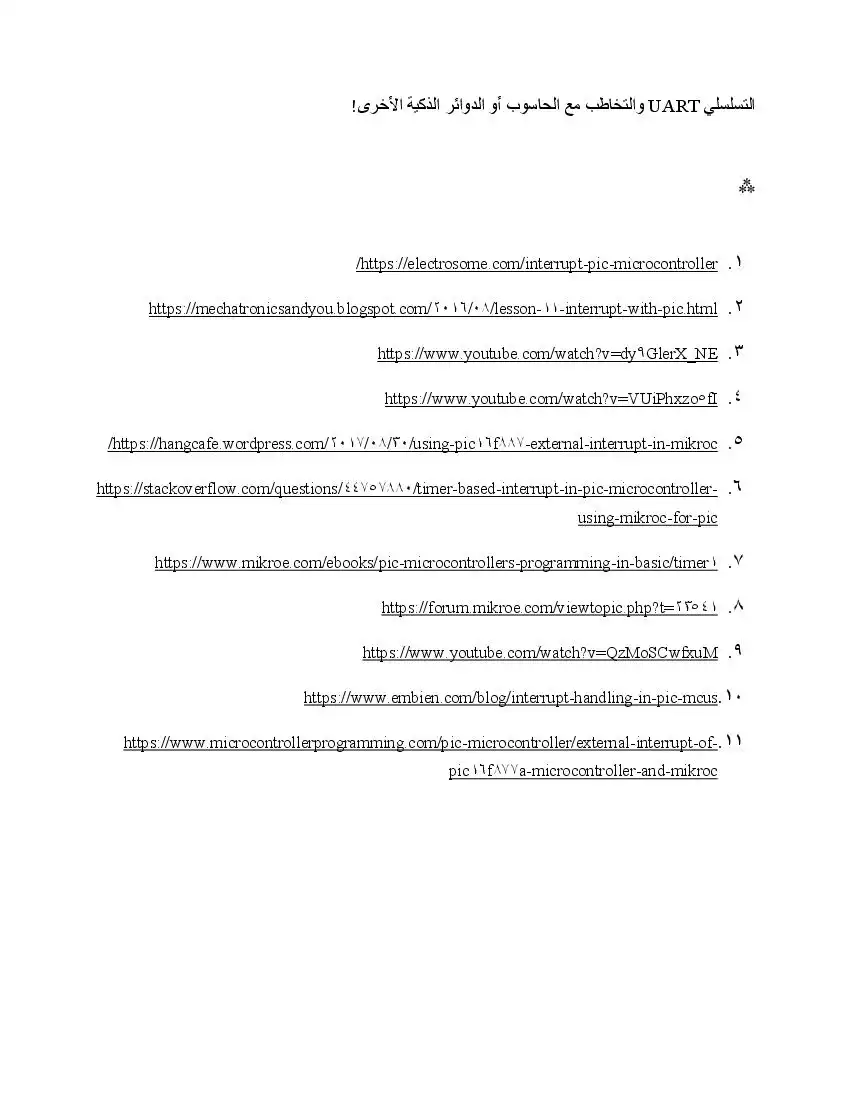 التسلسلي UART والتخاطب مع الحاسوب أو الدوائر الذكية الأخرى!

⁂

١. https://electrosome.com/interrupt-pic-microcontroller/

٢. https://mechatronicsandyou.blogspot.com/٢٠١٦/٠٨/lesson-١١-interrupt-with-pic.html

٣. https://www.youtube.com/watch?v=dy٩GlerX_NE

٤. https://www.youtube.com/watch?v=VUiPhxzo٥fI

٥. https://hangcafe.wordpress.com/٢٠١٧/٠٨/٣٠/using-pic١٦f٨٨٧-external-interrupt-in-mikroc/

٦. https://stackoverflow.com/questions/٤٤٧٥٧٨٨٠/timer-based-interrupt-in-pic-microcontroller-using-mikroc-for-pic

٧. https://www.mikroe.com/ebooks/pic-microcontrollers-programming-in-basic/timer١

٨. https://forum.mikroe.com/viewtopic.php?t=٢٣٥٤١

٩. https://www.youtube.com/watch?v=QzMoSCwfxuM

١٠. https://www.embien.com/blog/interrupt-handling-in-pic-mcus

١١. https://www.microcontrollerprogramming.com/pic-microcontroller/external-interrupt-of-pic١٦f٨٧٧a-microcontroller-and-mikroc